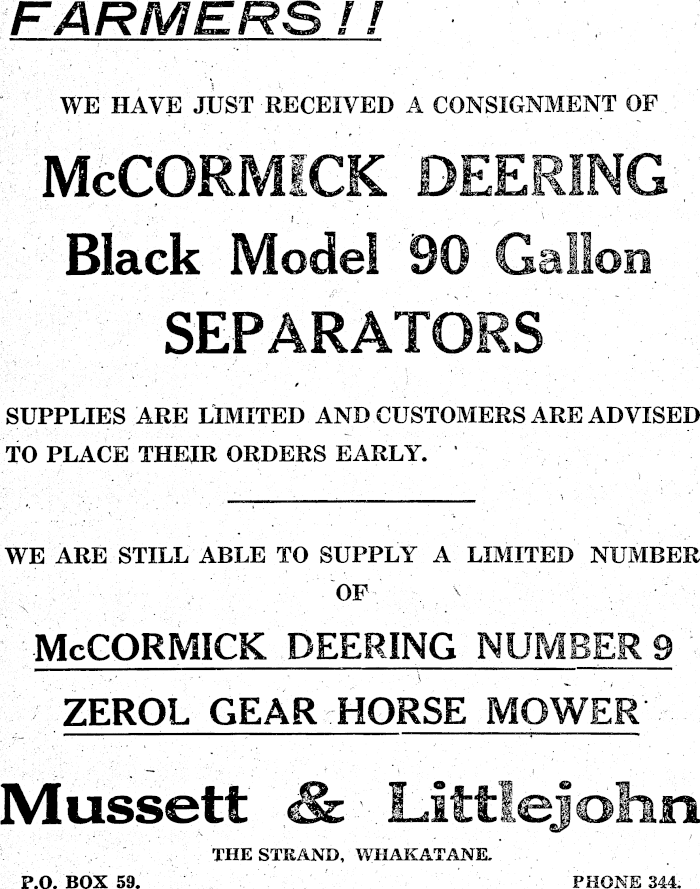 FARMERS!!

WE HAVE JUST RECEIVED A CONSIGNMENT OF

McCORMICK DEERING
Black Model 90 Gallon
SEPARATORS

SUPPLIES ARE LIMITED AND CUSTOMERS ARE ADVISED TO PLACE THEIR ORDERS EARLY.

WE ARE STILL ABLE TO SUPPLY A LIMITED NUMBER OF

McCORMICK DEERING NUMBER 9
ZEROL GEAR HORSE MOWER

Mussett & Littlejohn

THE STRAND, WHAKATANE.

P.O. BOX 59.

PHONE 344.